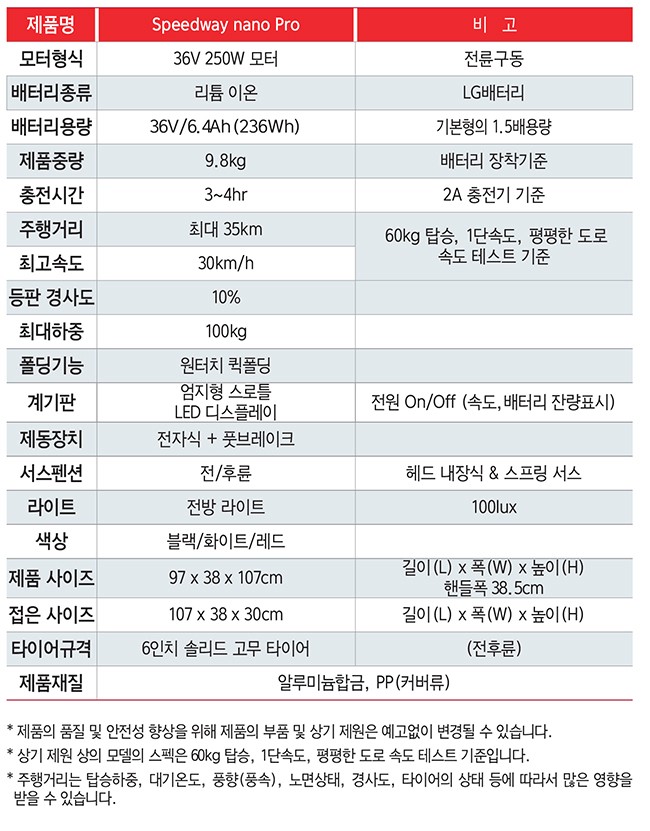 | 제품명 | Speedway nano Pro | 비 고 |
|---|---|---|
| 모터형식 | 36V 250W 모터 | 전륜구동 |
| 배터리종류 | 리튬 이온 | LG배터리 |
| 배터리용량 | 36V/6.4Ah (236Wh) | 기본형의 1.5배용량 |
| 제품중량 | 9.8kg | 배터리 장착기준 |
| 충전시간 | 3~4hr | 2A 충전기 기준 |
| 주행거리 | 최대 35km | 60kg 탑승, 1단속도, 평평한 도로 속도 테스트 기준 |
| 최고속도 | 30km/h | |
| 등판 경사도 | 10% | |
| 최대하중 | 100kg | |
| 폴딩기능 | 원터치 퀵폴딩 | |
| 계기판 | 엄지형 스로틀 LED 디스플레이 | 전원 On/Off (속도, 배터리 잔량표시) |
| 제동장치 | 전자식 + 풋브레이크 | |
| 서스펜션 | 전/후륜 | 헤드 내장식 & 스프링 서스 |
| 라이트 | 전방 라이트 | 100lux |
| 색상 | 블랙/화이트/레드 | |
| 제품 사이즈 | 97 x 38 x 107cm | 길이(L) x 폭(W) x 높이(H) 핸들폭 38.5cm |
| 접은 사이즈 | 107 x 38 x 30cm | 길이(L) x 폭(W) x 높이(H) |
| 타이어규격 | 6인치 솔리드 고무 타이어 | (전후륜) |
| 제품재질 | 알루미늄합금, PP(커버류) | |

* 제품의 품질 및 안전성 향상을 위해 제품의 부품 및 상기 제원은 예고없이 변경될 수 있습니다.
* 상기 제원 상의 모델의 스펙은 60kg 탑승, 1단속도, 평평한 도로 속도 테스트 기준입니다.
* 주행거리는 탑승하중, 대기온도, 풍향(풍속), 노면상태, 경사도, 타이어의 상태 등에 따라서 많은 영향을 받을 수 있습니다.